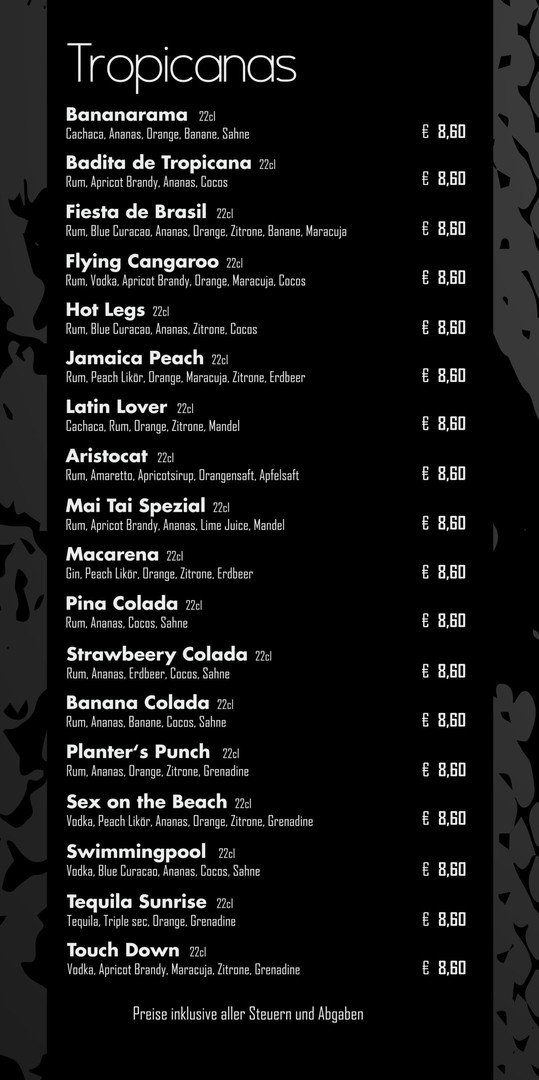 Tropicanas

Bananarama 22cl
Cachaca, Ananas, Orange, Banane, Sahne € 8,60

Badita de Tropicana 22cl
Rum, Apricot Brandy, Ananas, Cocos € 8,60

Fiesta de Brasil 22cl
Rum, Blue Curacao, Ananas, Orange, Zitrone, Banane, Maracuja € 8,60

Flying Cangaroo 22cl
Rum, Vodka, Apricot Brandy, Orange, Maracuja, Cocos € 8,60

Hot Legs 22cl
Rum, Blue Curacao, Ananas, Zitrone, Cocos € 8,60

Jamaica Peach 22cl
Rum, Peach Likör, Orange, Maracuja, Zitrone, Erdbeer € 8,60

Latin Lover 22cl
Cachaca, Rum, Orange, Zitrone, Mandel € 8,60

Aristocat 22cl
Rum, Amaretto, Apricotsirup, Orangensaft, Apfelsaft € 8,60

Mai Tai Spezial 22cl
Rum, Apricot Brandy, Ananas, Lime Juice, Mandel € 8,60

Macarena 22cl
Gin, Peach Likör, Orange, Zitrone, Erdbeer € 8,60

Pina Colada 22cl
Rum, Ananas, Cocos, Sahne € 8,60

Strawbeery Colada 22cl
Rum, Ananas, Erdbeer, Cocos, Sahne € 8,60

Banana Colada 22cl
Rum, Ananas, Banane, Cocos, Sahne € 8,60

Planter's Punch 22cl
Rum, Ananas, Orange, Zitrone, Grenadine € 8,60

Sex on the Beach 22cl
Vodka, Peach Likör, Ananas, Orange, Zitrone, Grenadine € 8,60

Swimmingpool 22cl
Vodka, Blue Curacao, Ananas, Cocos, Sahne € 8,60

Tequila Sunrise 22cl
Tequila, Triple sec, Orange, Grenadine € 8,60

Touch Down 22cl
Vodka, Apricot Brandy, Maracuja, Zitrone, Grenadine € 8,60

Preise inklusive aller Steuern und Abgaben